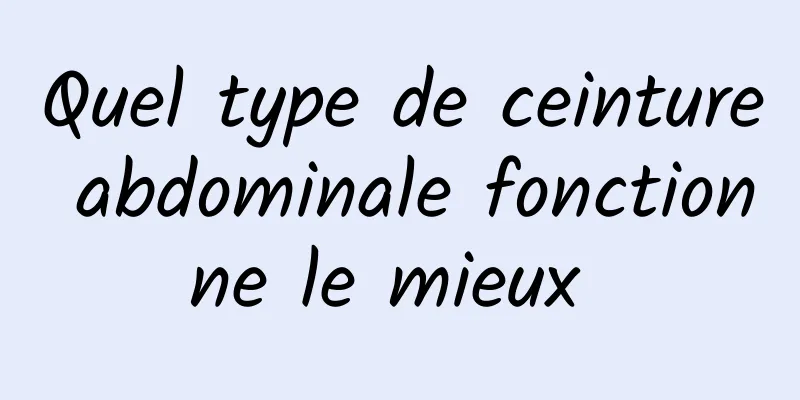 Quel type de ceinture abdominale fonctionne le mieux